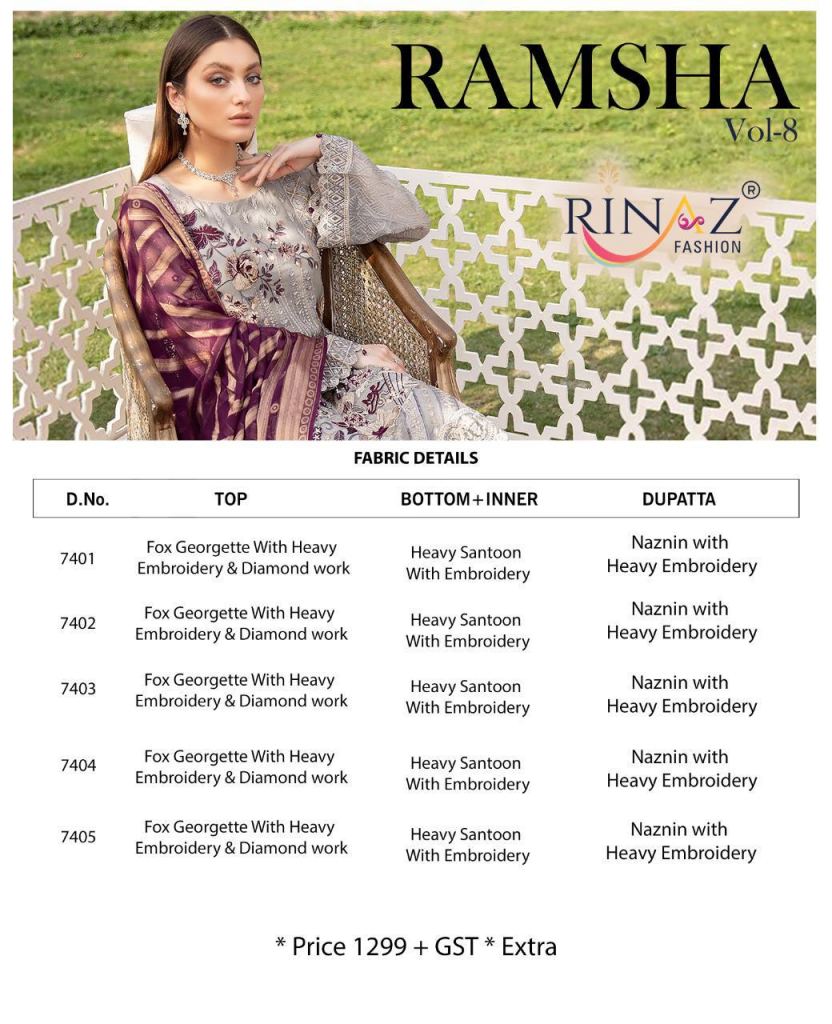 RAMSHA
Vol-8

RINAZ®
FASHION

FABRIC DETAILS

| D.No. | TOP | BOTTOM+INNER | DUPATTA |
|---|---|---|---|
| 7401 | Fox Georgette With Heavy Embroidery & Diamond work | Heavy Santoon With Embroidery | Naznin with Heavy Embroidery |
| 7402 | Fox Georgette With Heavy Embroidery & Diamond work | Heavy Santoon With Embroidery | Naznin with Heavy Embroidery |
| 7403 | Fox Georgette With Heavy Embroidery & Diamond work | Heavy Santoon With Embroidery | Naznin with Heavy Embroidery |
| 7404 | Fox Georgette With Heavy Embroidery & Diamond work | Heavy Santoon With Embroidery | Naznin with Heavy Embroidery |
| 7405 | Fox Georgette With Heavy Embroidery & Diamond work | Heavy Santoon With Embroidery | Naznin with Heavy Embroidery |

* Price 1299 + GST * Extra